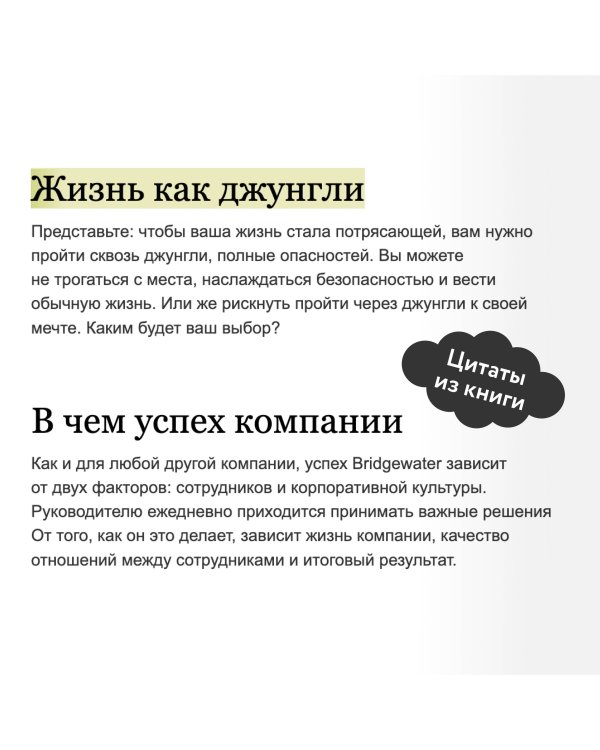 Жизнь как джунгли

Представьте: чтобы ваша жизнь стала потрясающей, вам нужно пройти сквозь джунгли, полные опасностей. Вы можете не трогаться с места, наслаждаться безопасностью и вести обычную жизнь. Или же рискнуть пройти через джунгли к своей мечте. Каким будет ваш выбор?

Цитаты из книги

В чем успех компании

Как и для любой другой компании, успех Bridgewater зависит от двух факторов: сотрудников и корпоративной культуры. Руководителю ежедневно приходится принимать важные решения От того, как он это делает, зависит жизнь компании, качество отношений между сотрудниками и итоговый результат.